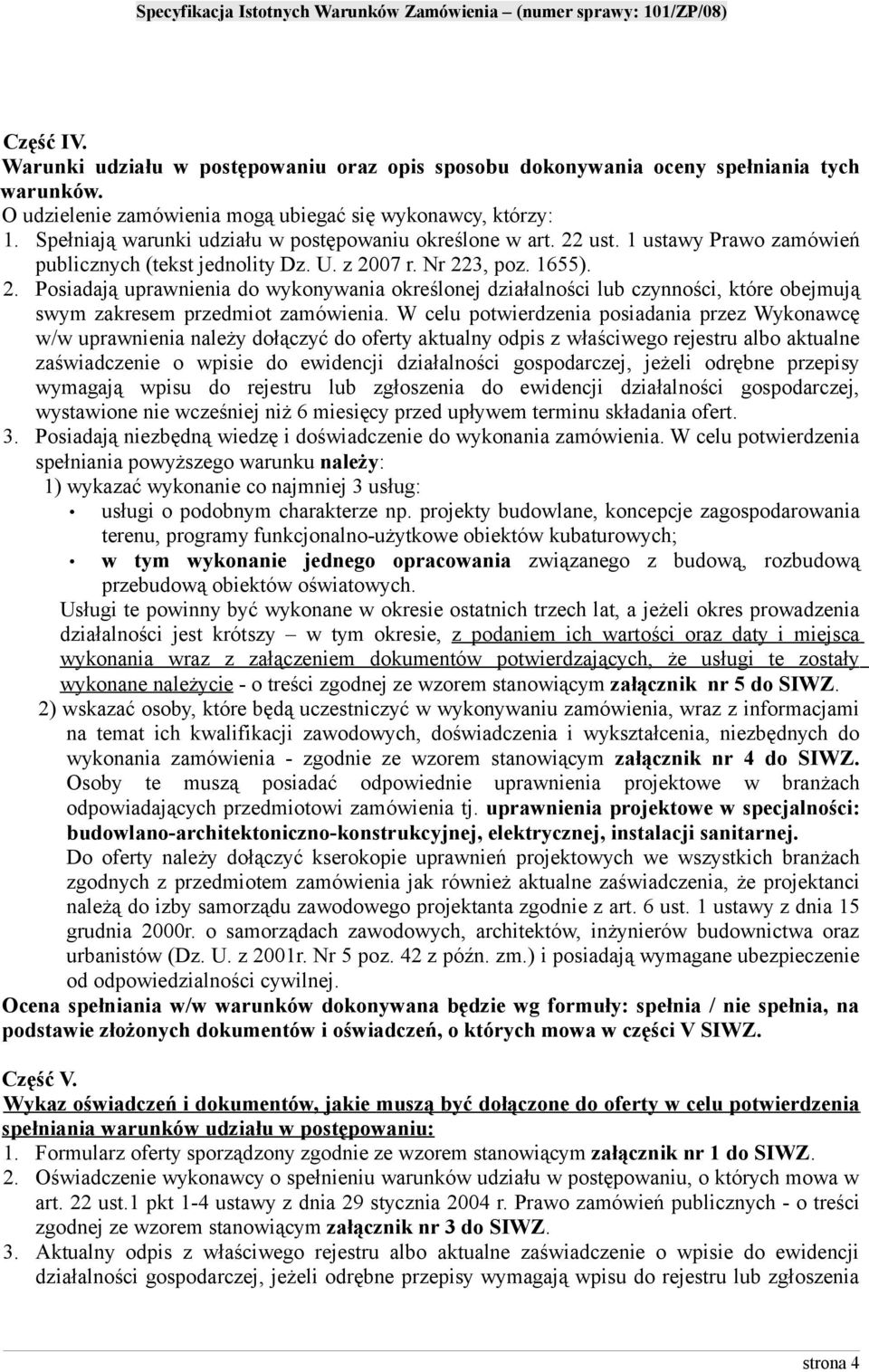 Specyfikacja Istotnych Warunków Zamówienia – (numer sprawy: 101/ZP/08)

Część IV.
Warunki udziału w postępowaniu oraz opis sposobu dokonywania oceny spełniania tych warunków.
O udzielenie zamówienia mogą ubiegać się wykonawcy, którzy:
1. Spełniają warunki udziału w postępowaniu określone w art. 22 ust. 1 ustawy Prawo zamówień publicznych (tekst jednolity Dz. U. z 2007 r. Nr 223, poz. 1655).
2. Posiadają uprawnienia do wykonywania określonej działalności lub czynności, które obejmują swym zakresem przedmiot zamówienia. W celu potwierdzenia posiadania przez Wykonawcę w/w uprawnienia należy dołączyć do oferty aktualny odpis z właściwego rejestru albo aktualne zaświadczenie o wpisie do ewidencji działalności gospodarczej, jeżeli odrębne przepisy wymagają wpisu do rejestru lub zgłoszenia do ewidencji działalności gospodarczej, wystawione nie wcześniej niż 6 miesięcy przed upływem terminu składania ofert.
3. Posiadają niezbędną wiedzę i doświadczenie do wykonania zamówienia. W celu potwierdzenia spełniania powyższego warunku należy:
1) wykazać wykonanie co najmniej 3 usług:
• usługi o podobnym charakterze np. projekty budowlane, koncepcje zagospodarowania terenu, programy funkcjonalno-użytkowe obiektów kubaturowych;
• w tym wykonanie jednego opracowania związanego z budową, rozbudową przebudową obiektów oświatowych.
Usługi te powinny być wykonane w okresie ostatnich trzech lat, a jeżeli okres prowadzenia działalności jest krótszy – w tym okresie, z podaniem ich wartości oraz daty i miejsca wykonania wraz z załączeniem dokumentów potwierdzających, że usługi te zostały wykonane należycie - o treści zgodnej ze wzorem stanowiącym załącznik nr 5 do SIWZ.
2) wskazać osoby, które będą uczestniczyć w wykonywaniu zamówienia, wraz z informacjami na temat ich kwalifikacji zawodowych, doświadczenia i wykształcenia, niezbędnych do wykonania zamówienia - zgodnie ze wzorem stanowiącym załącznik nr 4 do SIWZ. Osoby te muszą posiadać odpowiednie uprawnienia projektowe w branżach odpowiadających przedmiotowi zamówienia tj. uprawnienia projektowe w specjalności: budowlano-architektoniczno-konstrukcyjnej, elektrycznej, instalacji sanitarnej.
Do oferty należy dołączyć kserokopie uprawnień projektowych we wszystkich branżach zgodnych z przedmiotem zamówienia jak również aktualne zaświadczenia, że projektanci należą do izby samorządu zawodowego projektanta zgodnie z art. 6 ust. 1 ustawy z dnia 15 grudnia 2000r. o samorządach zawodowych, architektów, inżynierów budownictwa oraz urbanistów (Dz. U. z 2001r. Nr 5 poz. 42 z późn. zm.) i posiadają wymagane ubezpieczenie od odpowiedzialności cywilnej.
Ocena spełniania w/w warunków dokonywana będzie wg formuły: spełnia / nie spełnia, na podstawie złożonych dokumentów i oświadczeń, o których mowa w części V SIWZ.

Część V.
Wykaz oświadczeń i dokumentów, jakie muszą być dołączone do oferty w celu potwierdzenia spełniania warunków udziału w postępowaniu:
1. Formularz oferty sporządzony zgodnie ze wzorem stanowiącym załącznik nr 1 do SIWZ.
2. Oświadczenie wykonawcy o spełnieniu warunków udziału w postępowaniu, o których mowa w art. 22 ust.1 pkt 1-4 ustawy z dnia 29 stycznia 2004 r. Prawo zamówień publicznych - o treści zgodnej ze wzorem stanowiącym załącznik nr 3 do SIWZ.
3. Aktualny odpis z właściwego rejestru albo aktualne zaświadczenie o wpisie do ewidencji działalności gospodarczej, jeżeli odrębne przepisy wymagają wpisu do rejestru lub zgłoszenia

strona 4